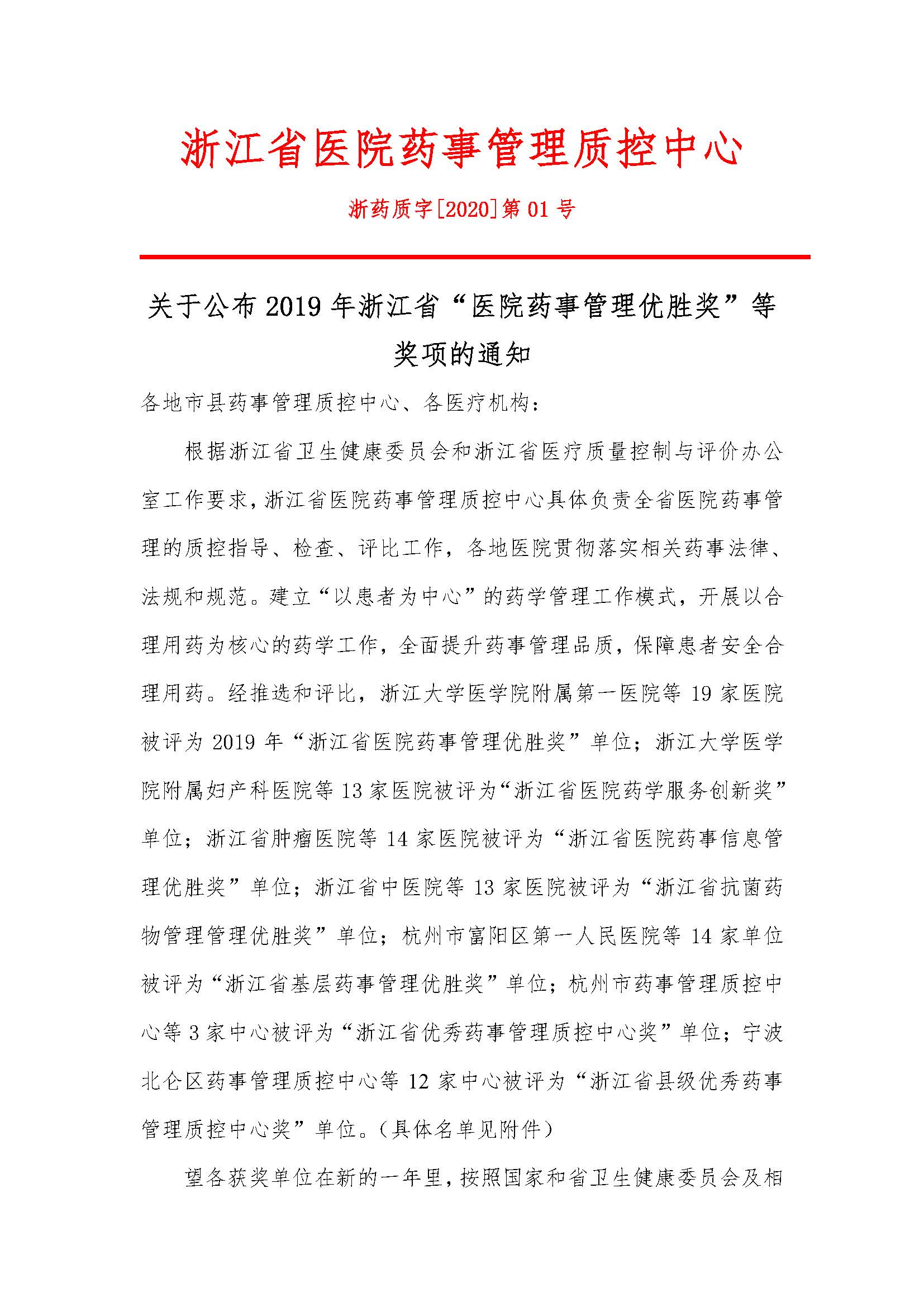 浙江省医院药事管理质控中心

浙药质字[2020]第 01 号

关于公布 2019 年浙江省“医院药事管理优胜奖”等奖项的通知

各地市县药事管理质控中心、各医疗机构：

根据浙江省卫生健康委员会和浙江省医疗质量控制与评价办公室工作要求，浙江省医院药事管理质控中心具体负责全省医院药事管理的质控指导、检查、评比工作，各地医院贯彻落实相关药事法律、法规和规范。建立“以患者为中心”的药学管理工作模式，开展以合理用药为核心的药学工作，全面提升药事管理品质，保障患者安全合理用药。经推选和评比，浙江大学医学院附属第一医院等 19 家医院被评为 2019 年“浙江省医院药事管理优胜奖”单位；浙江大学医学院附属妇产科医院等 13 家医院被评为“浙江省医院药学服务创新奖”单位；浙江省肿瘤医院等 14 家医院被评为“浙江省医院药事信息管理优胜奖”单位；浙江省中医院等 13 家医院被评为“浙江省抗菌药物管理管理优胜奖”单位；杭州市富阳区第一人民医院等 14 家单位被评为“浙江省基层药事管理优胜奖”单位；杭州市药事管理质控中心等 3 家中心被评为“浙江省优秀药事管理质控中心奖”单位；宁波北仑区药事管理质控中心等 12 家中心被评为“浙江省县级优秀药事管理质控中心奖”单位。（具体名单见附件）

望各获奖单位在新的一年里，按照国家和省卫生健康委员会及相